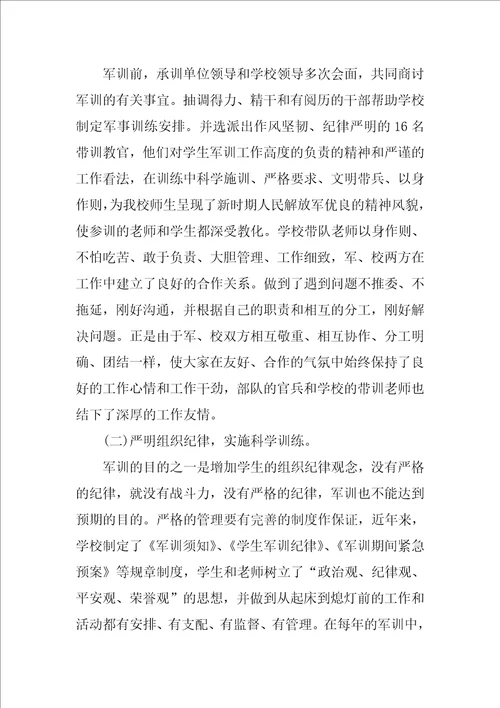 军训前，承训单位领导和学校领导多次会面，共同商讨军训的有关事宜。抽调得力、精干和有阅历的干部帮助学校制定军事训练安排。并选派出作风坚韧、纪律严明的16名带训教官，他们对学生军训工作高度的负责的精神和严谨的工作看法，在训练中科学施训、严格要求、文明带兵、以身作则，为我校师生呈现了新时期人民解放军优良的精神风貌，使参训的老师和学生都深受教化。学校带队老师以身作则、不怕吃苦、敢于负责、大胆管理、工作细致，军、校两方在工作中建立了良好的合作关系。做到了遇到问题不推委、不拖延，刚好沟通，并根据自己的职责和相互的分工，刚好解决问题。正是由于军、校双方相互敬重、相互协作、分工明确、团结一样，使大家在友好、合作的气氛中始终保持了良好的工作心情和工作干劲，部队的官兵和学校的带训老师也结下了深厚的工作友情。

(二)严明组织纪律，实施科学训练。

军训的目的之一是增加学生的组织纪律观念，没有严格的纪律，就没有战斗力，没有严格的纪律，军训也不能达到预期的目的。严格的管理要有完善的制度作保证，近年来，学校制定了《军训须知》、《学生军训纪律》、《军训期间紧急预案》等规章制度，学生和老师树立了“政治观、纪律观、平安观、荣誉观”的思想，并做到从起床到熄灯前的工作和活动都有安排、有支配、有监督、有管理。在每年的军训中，